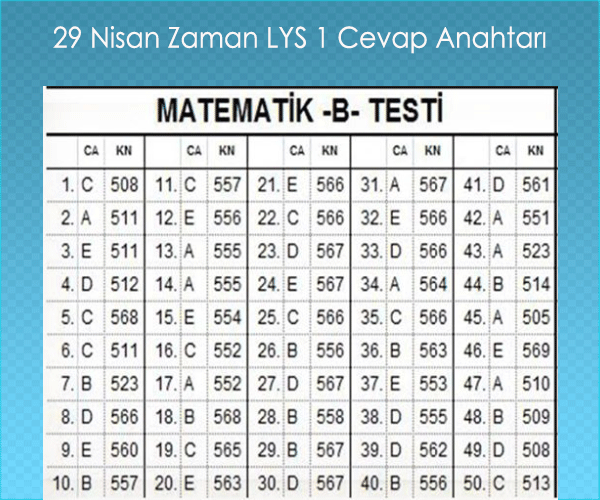 29 Nisan Zaman LYS 1 Cevap Anahtarı

MATEMATİK -B- TESTİ

| | CA | KN | | CA | KN | | CA | KN | | CA | KN | | CA | KN |
|---|---|---|---|---|---|---|---|---|---|---|---|---|---|---|
| 1. | C | 508 | 11. | C | 557 | 21. | E | 566 | 31. | A | 567 | 41. | D | 561 |
| 2. | A | 511 | 12. | E | 556 | 22. | C | 566 | 32. | E | 566 | 42. | A | 551 |
| 3. | E | 511 | 13. | A | 555 | 23. | D | 567 | 33. | D | 566 | 43. | A | 523 |
| 4. | D | 512 | 14. | A | 555 | 24. | E | 567 | 34. | A | 564 | 44. | B | 514 |
| 5. | C | 568 | 15. | E | 554 | 25. | C | 566 | 35. | C | 566 | 45. | A | 505 |
| 6. | C | 511 | 16. | C | 552 | 26. | B | 556 | 36. | B | 563 | 46. | E | 569 |
| 7. | B | 523 | 17. | A | 552 | 27. | D | 567 | 37. | E | 553 | 47. | A | 510 |
| 8. | D | 566 | 18. | B | 568 | 28. | B | 558 | 38. | D | 555 | 48. | B | 509 |
| 9. | E | 560 | 19. | C | 565 | 29. | B | 567 | 39. | D | 562 | 49. | D | 508 |
| 10. | B | 557 | 20. | E | 563 | 30. | D | 567 | 40. | B | 556 | 50. | C | 513 |